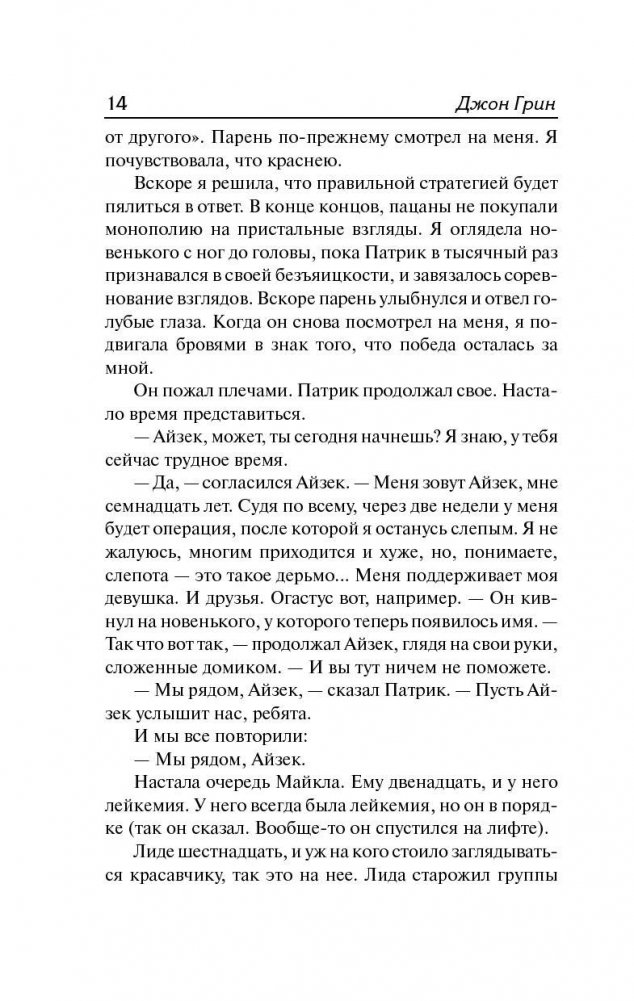 14 Джон Грин

от другого». Парень по-прежнему смотрел на меня. Я почувствовала, что краснею.

Вскоре я решила, что правильной стратегией будет пялиться в ответ. В конце концов, пацаны не покупали монополию на пристальные взгляды. Я оглядела новенького с ног до головы, пока Патрик в тысячный раз признавался в своей безъяицкости, и завязалось соревнование взглядов. Вскоре парень улыбнулся и отвел голубые глаза. Когда он снова посмотрел на меня, я подвигала бровями в знак того, что победа осталась за мной.

Он пожал плечами. Патрик продолжал свое. Настало время представиться.

— Айзек, может, ты сегодня начнешь? Я знаю, у тебя сейчас трудное время.

— Да, — согласился Айзек. — Меня зовут Айзек, мне семнадцать лет. Судя по всему, через две недели у меня будет операция, после которой я останусь слепым. Я не жалуюсь, многим приходится и хуже, но, понимаете, слепота — это такое дерьмо... Меня поддерживает моя девушка. И друзья. Огастус вот, например. — Он кивнул на новенького, у которого теперь появилось имя. — Так что вот так, — продолжал Айзек, глядя на свои руки, сложенные домиком. — И вы тут ничем не поможете.

— Мы рядом, Айзек, — сказал Патрик. — Пусть Айзек услышит нас, ребята.

И мы все повторили:

— Мы рядом, Айзек.

Настала очередь Майкла. Ему двенадцать, и у него лейкемия. У него всегда была лейкемия, но он в порядке (так он сказал. Вообще-то он спустился на лифте).

Лиде шестнадцать, и уж на кого стоило заглядываться красавчику, так это на нее. Лида старожил группы